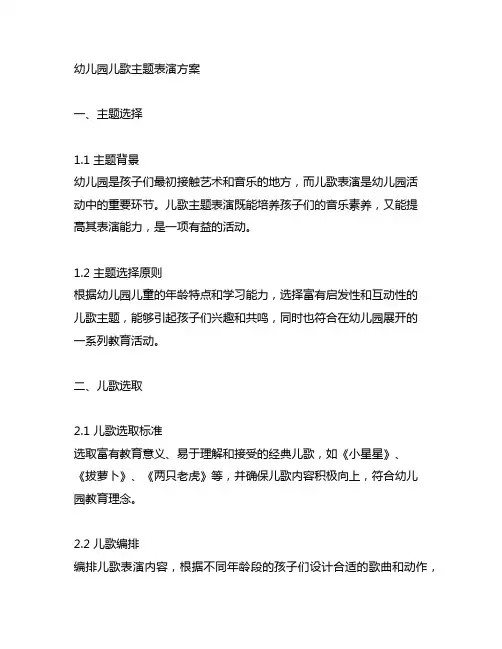 幼儿园儿歌主题表演方案

一、主题选择

1.1 主题背景
幼儿园是孩子们最初接触艺术和音乐的地方，而儿歌表演是幼儿园活动中的重要环节。儿歌主题表演既能培养孩子们的音乐素养，又能提高其表演能力，是一项有益的活动。

1.2 主题选择原则
根据幼儿园儿童的年龄特点和学习能力，选择富有启发性和互动性的儿歌主题，能够引起孩子们兴趣和共鸣，同时也符合在幼儿园展开的一系列教育活动。

二、儿歌选取

2.1 儿歌选取标准
选取富有教育意义、易于理解和接受的经典儿歌，如《小星星》、《拔萝卜》、《两只老虎》等，并确保儿歌内容积极向上，符合幼儿园教育理念。

2.2 儿歌编排
编排儿歌表演内容，根据不同年龄段的孩子们设计合适的歌曲和动作，